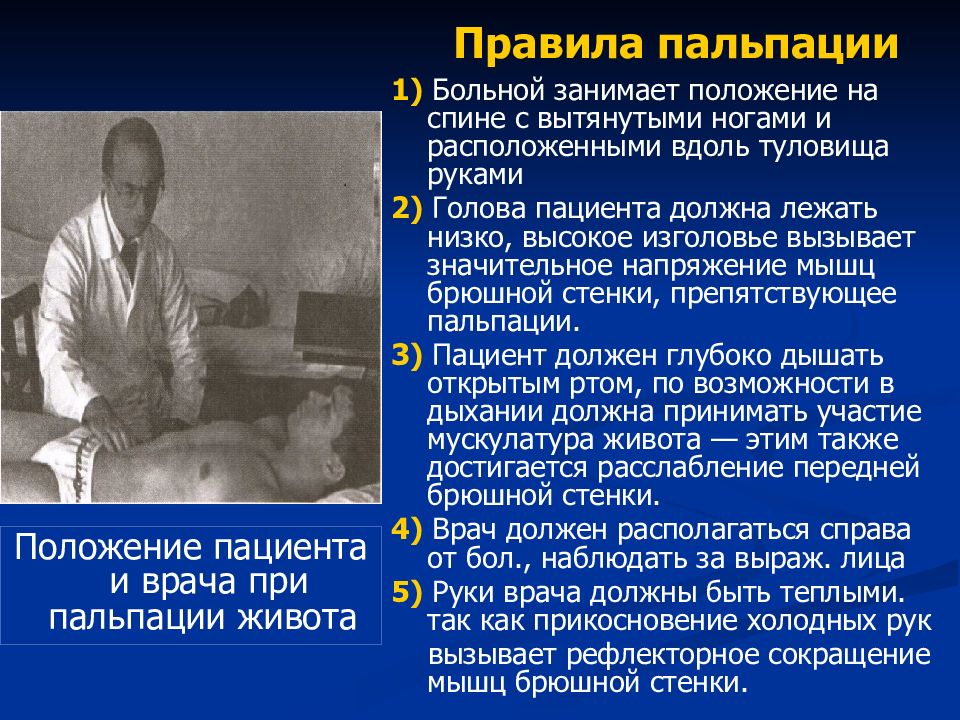 Правила пальпации

1) Больной занимает положение на спине с вытянутыми ногами и расположенными вдоль туловища руками

2) Голова пациента должна лежать низко, высокое изголовье вызывает значительное напряжение мышц брюшной стенки, препятствующее пальпации.

3) Пациент должен глубоко дышать открытым ртом, по возможности в дыхании должна принимать участие мускулатура живота — этим также достигается расслабление передней брюшной стенки.

4) Врач должен располагаться справа от бол., наблюдать за выраж. лица

5) Руки врача должны быть теплыми. так как прикосновение холодных рук вызывает рефлекторное сокращение мышц брюшной стенки.

Положение пациента и врача при пальпации живота